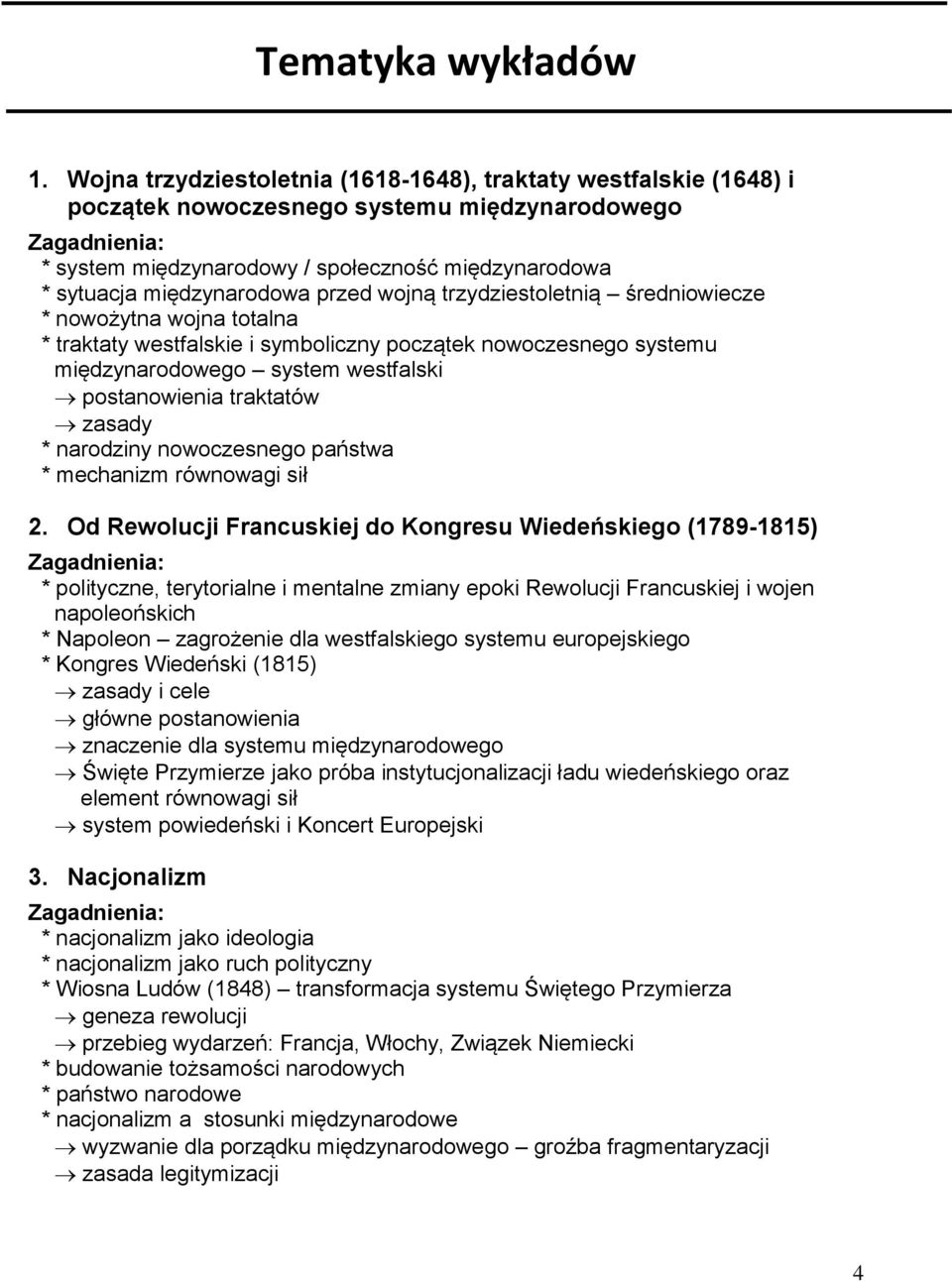 Tematyka wykładów

1. Wojna trzydziestoletnia (1618-1648), traktaty westfalskie (1648) i początek nowoczesnego systemu międzynarodowego
Zagadnienia:
* system międzynarodowy / społeczność międzynarodowa
* sytuacja międzynarodowa przed wojną trzydziestoletnią – średniowiecze
* nowożytna wojna totalna
* traktaty westfalskie i symboliczny początek nowoczesnego systemu międzynarodowego – system westfalski
→ postanowienia traktatów
→ zasady
* narodziny nowoczesnego państwa
* mechanizm równowagi sił

2. Od Rewolucji Francuskiej do Kongresu Wiedeńskiego (1789-1815)
Zagadnienia:
* polityczne, terytorialne i mentalne zmiany epoki Rewolucji Francuskiej i wojen napoleońskich
* Napoleon – zagrożenie dla westfalskiego systemu europejskiego
* Kongres Wiedeński (1815)
→ zasady i cele
→ główne postanowienia
→ znaczenie dla systemu międzynarodowego
→ Święte Przymierze jako próba instytucjonalizacji ładu wiedeńskiego oraz element równowagi sił
→ system powiedeński i Koncert Europejski

3. Nacjonalizm
Zagadnienia:
* nacjonalizm jako ideologia
* nacjonalizm jako ruch polityczny
* Wiosna Ludów (1848) – transformacja systemu Świętego Przymierza
→ geneza rewolucji
→ przebieg wydarzeń: Francja, Włochy, Związek Niemiecki
* budowanie tożsamości narodowych
* państwo narodowe
* nacjonalizm a stosunki międzynarodowe
→ wyzwanie dla porządku międzynarodowego – groźba fragmentaryzacji
→ zasada legitymizacji

4